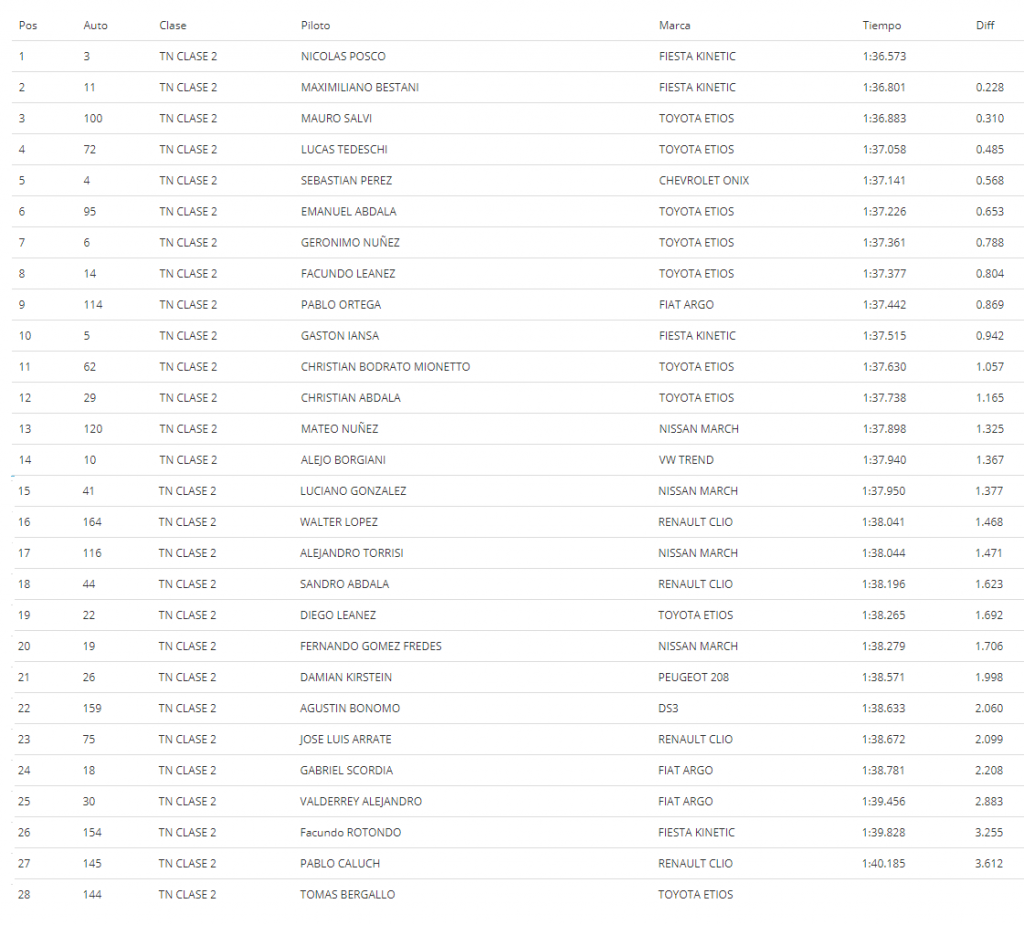 | Pos | Auto | Clase | Piloto | Marca | Tiempo | Diff |
|---|---|---|---|---|---|---|
| 1 | 3 | TN CLASE 2 | NICOLAS POSCO | FIESTA KINETIC | 1:36.573 | |
| 2 | 11 | TN CLASE 2 | MAXIMILIANO BESTANI | FIESTA KINETIC | 1:36.801 | 0.228 |
| 3 | 100 | TN CLASE 2 | MAURO SALVI | TOYOTA ETIOS | 1:36.883 | 0.310 |
| 4 | 72 | TN CLASE 2 | LUCAS TEDESCHI | TOYOTA ETIOS | 1:37.058 | 0.485 |
| 5 | 4 | TN CLASE 2 | SEBASTIAN PEREZ | CHEVROLET ONIX | 1:37.141 | 0.568 |
| 6 | 95 | TN CLASE 2 | EMANUEL ABDALA | TOYOTA ETIOS | 1:37.226 | 0.653 |
| 7 | 6 | TN CLASE 2 | GERONIMO NUÑEZ | TOYOTA ETIOS | 1:37.361 | 0.788 |
| 8 | 14 | TN CLASE 2 | FACUNDO LEANEZ | TOYOTA ETIOS | 1:37.377 | 0.804 |
| 9 | 114 | TN CLASE 2 | PABLO ORTEGA | FIAT ARGO | 1:37.442 | 0.869 |
| 10 | 5 | TN CLASE 2 | GASTON IANSA | FIESTA KINETIC | 1:37.515 | 0.942 |
| 11 | 62 | TN CLASE 2 | CHRISTIAN BODRATO MIONETTO | TOYOTA ETIOS | 1:37.630 | 1.057 |
| 12 | 29 | TN CLASE 2 | CHRISTIAN ABDALA | TOYOTA ETIOS | 1:37.738 | 1.165 |
| 13 | 120 | TN CLASE 2 | MATEO NUÑEZ | NISSAN MARCH | 1:37.898 | 1.325 |
| 14 | 10 | TN CLASE 2 | ALEJO BORGIANI | VW TREND | 1:37.940 | 1.367 |
| 15 | 41 | TN CLASE 2 | LUCIANO GONZALEZ | NISSAN MARCH | 1:37.950 | 1.377 |
| 16 | 164 | TN CLASE 2 | WALTER LOPEZ | RENAULT CLIO | 1:38.041 | 1.468 |
| 17 | 116 | TN CLASE 2 | ALEJANDRO TORRISI | NISSAN MARCH | 1:38.044 | 1.471 |
| 18 | 44 | TN CLASE 2 | SANDRO ABDALA | RENAULT CLIO | 1:38.196 | 1.623 |
| 19 | 22 | TN CLASE 2 | DIEGO LEANEZ | TOYOTA ETIOS | 1:38.265 | 1.692 |
| 20 | 19 | TN CLASE 2 | FERNANDO GOMEZ FREDES | NISSAN MARCH | 1:38.279 | 1.706 |
| 21 | 26 | TN CLASE 2 | DAMIAN KIRSTEIN | PEUGEOT 208 | 1:38.571 | 1.998 |
| 22 | 159 | TN CLASE 2 | AGUSTIN BONOMO | DS3 | 1:38.633 | 2.060 |
| 23 | 75 | TN CLASE 2 | JOSE LUIS ARRATE | RENAULT CLIO | 1:38.672 | 2.099 |
| 24 | 18 | TN CLASE 2 | GABRIEL SCORDIA | FIAT ARGO | 1:38.781 | 2.208 |
| 25 | 30 | TN CLASE 2 | VALDERREY ALEJANDRO | FIAT ARGO | 1:39.456 | 2.883 |
| 26 | 154 | TN CLASE 2 | Facundo ROTONDO | FIESTA KINETIC | 1:39.828 | 3.255 |
| 27 | 145 | TN CLASE 2 | PABLO CALUCH | RENAULT CLIO | 1:40.185 | 3.612 |
| 28 | 144 | TN CLASE 2 | TOMAS BERGALLO | TOYOTA ETIOS | | |